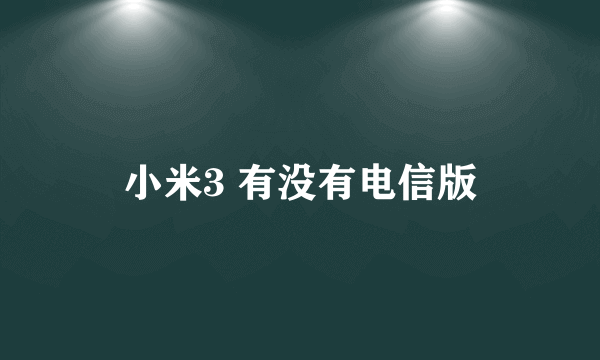 小米3 有没有电信版